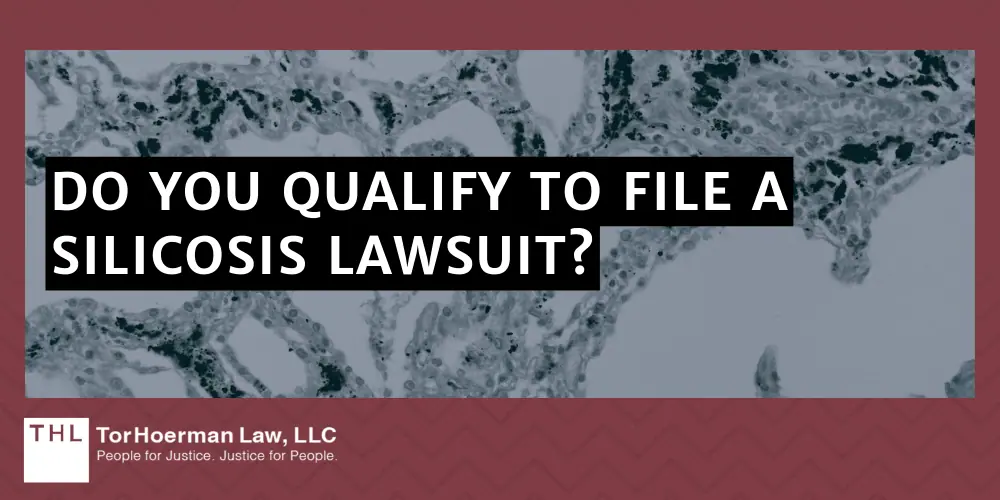 DO YOU QUALIFY TO FILE A SILICOSIS LAWSUIT?

THL TorHoerman Law, LLC
People for Justice. Justice for People.